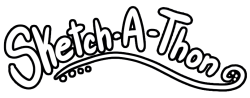 Sketch-A-Thon